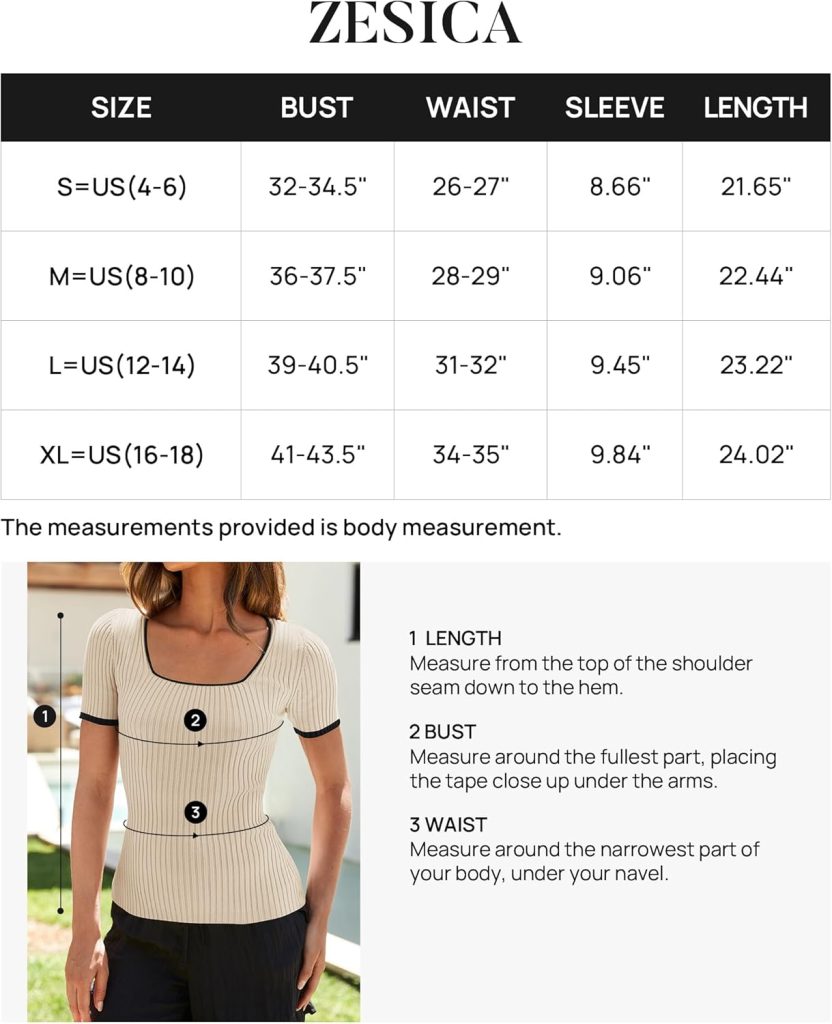 ZESICA

| SIZE | BUST | WAIST | SLEEVE | LENGTH |
|---|---|---|---|---|
| S=US(4-6) | 32-34.5" | 26-27" | 8.66" | 21.65" |
| M=US(8-10) | 36-37.5" | 28-29" | 9.06" | 22.44" |
| L=US(12-14) | 39-40.5" | 31-32" | 9.45" | 23.22" |
| XL=US(16-18) | 41-43.5" | 34-35" | 9.84" | 24.02" |

The measurements provided is body measurement.

1
2
3

1 LENGTH
Measure from the top of the shoulder seam down to the hem.

2 BUST
Measure around the fullest part, placing the tape close up under the arms.

3 WAIST
Measure around the narrowest part of your body, under your navel.